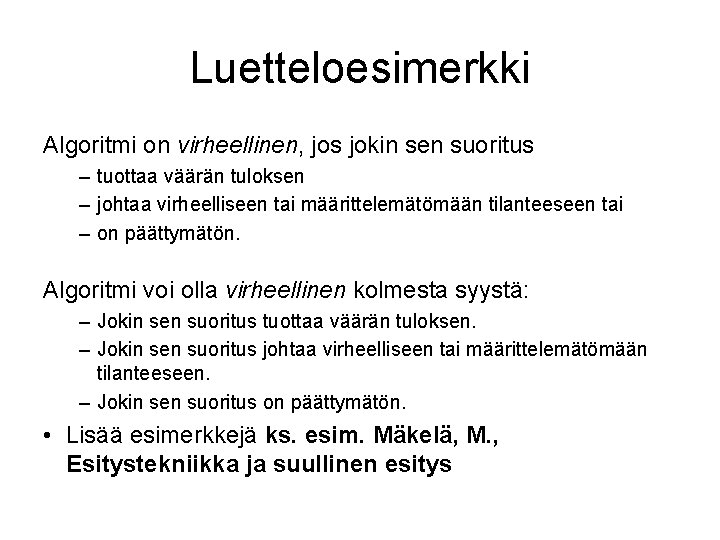 Luetteloesimerkki

Algoritmi on virheellinen, jos jokin sen suoritus
– tuottaa väärän tuloksen
– johtaa virheelliseen tai määrittelemätömään tilanteeseen tai
– on päättymätön.

Algoritmi voi olla virheellinen kolmesta syystä:
– Jokin sen suoritus tuottaa väärän tuloksen.
– Jokin sen suoritus johtaa virheelliseen tai määrittelemätömään tilanteeseen.
– Jokin sen suoritus on päättymätön.

• Lisää esimerkkejä ks. esim. Mäkelä, M., Esitystekniikka ja suullinen esitys